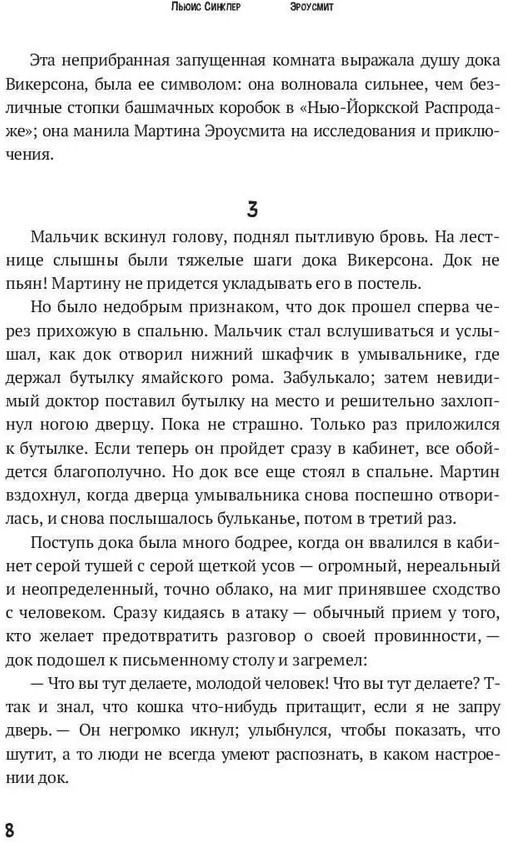 Льюис Синклер Эроусмит

Эта неприбранная запущенная комната выражала душу дока Викерсона, была ее символом: она волновала сильнее, чем безличные стопки башмачных коробок в «Нью-Йоркской Распродаже»; она манила Мартина Эроусмита на исследования и приключения.

3

Мальчик вскинул голову, поднял пытливую бровь. На лестнице слышны были тяжелые шаги дока Викерсона. Док не пьян! Мартину не придется укладывать его в постель.

Но было недобрым признаком, что док прошел сперва через прихожую в спальню. Мальчик стал вслушиваться и услышал, как док отворил нижний шкафчик в умывальнике, где держал бутылку ямайского рома. Забулькало; затем невидимый доктор поставил бутылку на место и решительно захлопнул ногою дверцу. Пока не страшно. Только раз приложился к бутылке. Если теперь он пройдет сразу в кабинет, все обойдется благополучно. Но док все еще стоял в спальне. Мартин вздохнул, когда дверца умывальника снова поспешно отворилась, и снова послышалось бульканье, потом в третий раз.

Поступь дока была много бодрее, когда он ввалился в кабинет серой тушей с серой щеткой усов — огромный, нереальный и неопределенный, точно облако, на миг принявшее сходство с человеком. Сразу кидаясь в атаку — обычный прием у того, кто желает предотвратить разговор о своей провинности, — док подошел к письменному столу и загремел:

— Что вы тут делаете, молодой человек! Что вы тут делаете? Т-так и знал, что кошка что-нибудь притащит, если я не запру дверь. — Он негромко икнул; улыбнулся, чтобы показать, что шутит, а то люди не всегда умеют распознать, в каком настроении док.

8